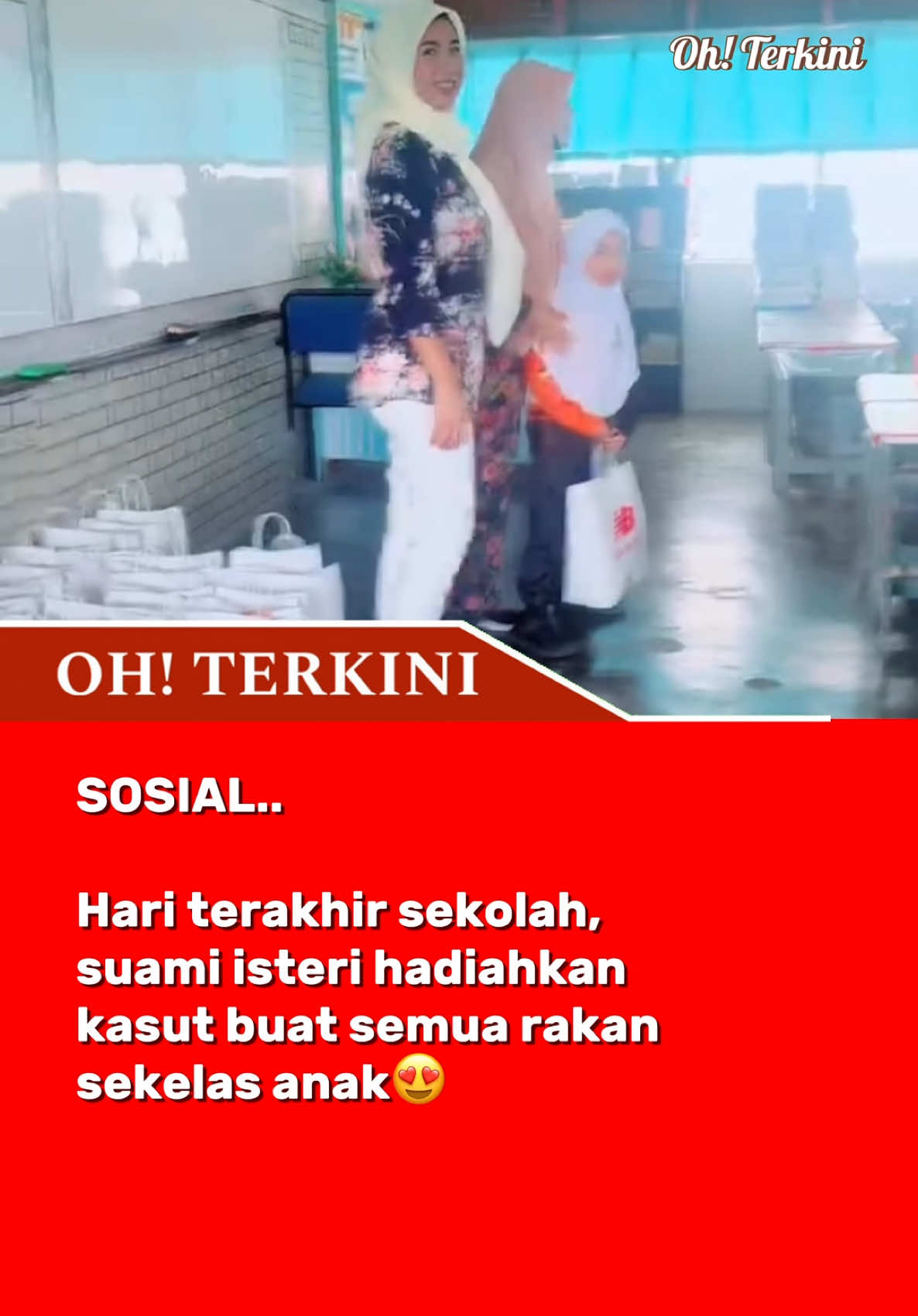 Oh! Terkini

OH! TERKINI

SOSIAL..

Hari terakhir sekolah, suami isteri hadiahkan kasut buat semua rakan sekelas anak😍